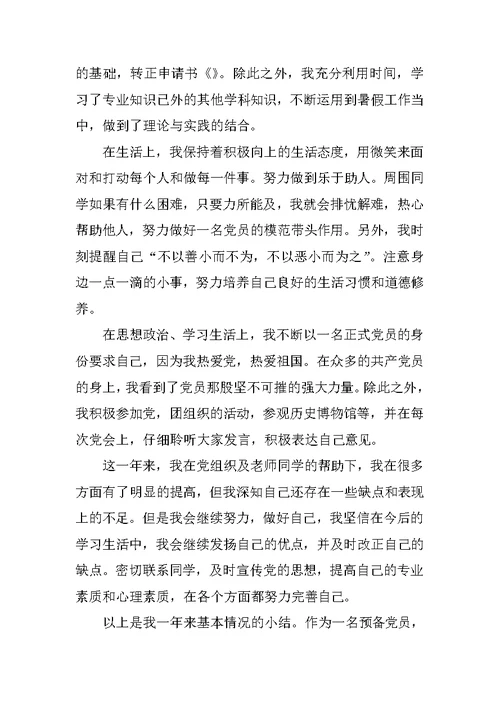 的基础，转正申请书《》。除此之外，我充分利用时间，学习了专业知识已外的其他学科知识，不断运用到暑假工作当中，做到了理论与实践的结合。

在生活上，我保持着积极向上的生活态度，用微笑来面对和打动每个人和做每一件事。努力做到乐于助人。周围同学如果有什么困难，只要力所能及，我就会排忧解难，热心帮助他人，努力做好一名党员的模范带头作用。另外，我时刻提醒自己“不以善小而不为，不以恶小而为之”。注意身边一点一滴的小事，努力培养自己良好的生活习惯和道德修养。

在思想政治、学习生活上，我不断以一名正式党员的身份要求自己，因为我热爱党，热爱祖国。在众多的共产党员的身上，我看到了党员那股坚不可摧的强大力量。除此之外，我积极参加党，团组织的活动，参观历史博物馆等，并在每次党会上，仔细聆听大家发言，积极表达自己意见。

这一年来，我在党组织及老师同学的帮助下，我在很多方面有了明显的提高，但我深知自己还存在一些缺点和表现上的不足。但是我会继续努力，做好自己，我坚信在今后的学习生活中，我会继续发扬自己的优点，并及时改正自己的缺点。密切联系同学，及时宣传党的思想，提高自己的专业素质和心理素质，在各个方面都努力完善自己。

以上是我一年来基本情况的小结。作为一名预备党员，